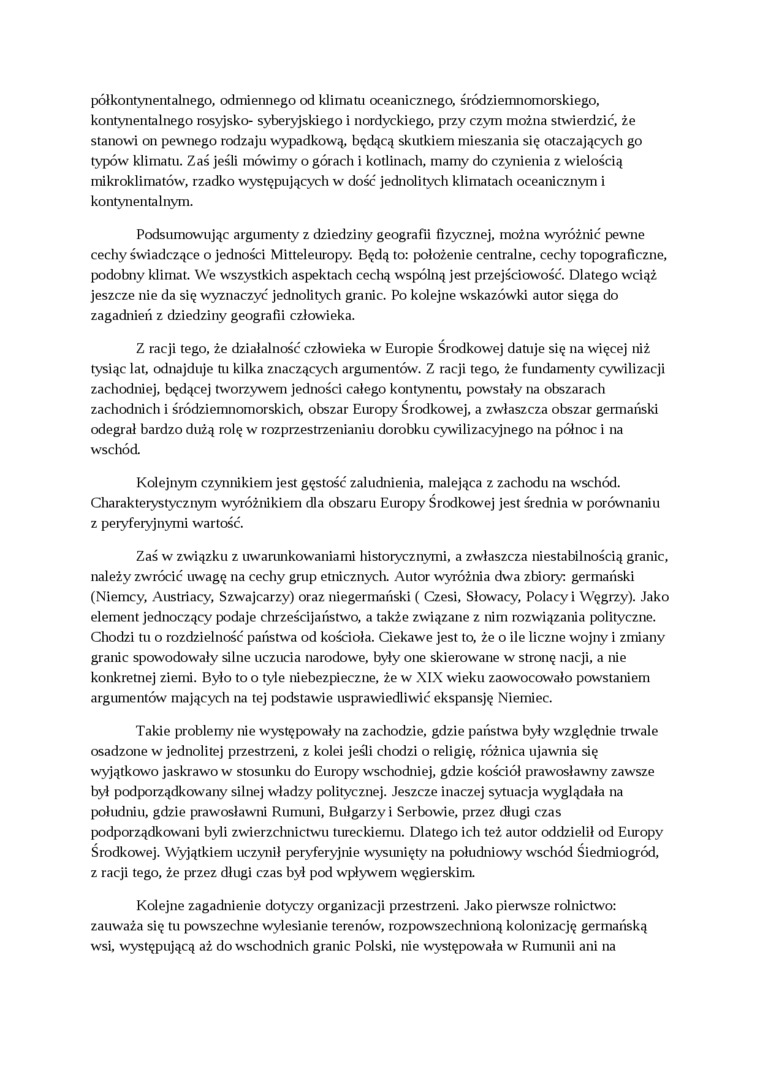 półkontynentalnego, odmiennego od klimatu oceanicznego, śródziemnomorskiego, kontynentalnego rosyjsko- syberyjskiego i nordyckiego, przy czym można stwierdzić, że stanowi on pewnego rodzaju wypadkową, będącą skutkiem mieszania się otaczających go typów klimatu. Zaś jeśli mówimy o górach i kotlinach, mamy do czynienia z wielością mikroklimatów, rzadko występujących w dość jednolitych klimatach oceanicznym i kontynentalnym.

Podsumowując argumenty z dziedziny geografii fizycznej, można wyróżnić pewne cechy świadczące o jedności Mitteleuropy. Będą to: położenie centralne, cechy topograficzne, podobny klimat. We wszystkich aspektach cechą wspólną jest przejściowość. Dlatego wciąż jeszcze nie da się wyznaczyć jednolitych granic. Po kolejne wskazówki autor sięga do zagadnień z dziedziny geografii człowieka.

Z racji tego, że działalność człowieka w Europie Środkowej datuje się na więcej niż tysiąc lat, odnajduje tu kilka znaczących argumentów. Z racji tego, że fundamenty cywilizacji zachodniej, będącej tworzywem jedności całego kontynentu, powstały na obszarach zachodnich i śródziemnomorskich, obszar Europy Środkowej, a zwłaszcza obszar germański odegrał bardzo dużą rolę w rozprzestrzenianiu dorobku cywilizacyjnego na północ i na wschód.

Kolejnym czynnikiem jest gęstość zaludnienia, malejąca z zachodu na wschód. Charakterystycznym wyróżnikiem dla obszaru Europy Środkowej jest średnia w porównaniu z peryferyjnymi wartość.

Zaś w związku z uwarunkowaniami historycznymi, a zwłaszcza niestabilnością granic, należy zwrócić uwagę na cechy grup etnicznych. Autor wyróżnia dwa zbiory: germański (Niemcy, Austriacy, Szwajcarzy) oraz niegermański ( Czesi, Słowacy, Polacy i Węgrzy). Jako element jednoczący podaje chrześcijaństwo, a także związane z nim rozwiązania polityczne. Chodzi tu o rozdzielność państwa od kościoła. Ciekawe jest to, że o ile liczne wojny i zmiany granic spowodowały silne uczucia narodowe, były one skierowane w stronę nacji, a nie konkretnej ziemi. Było to o tyle niebezpieczne, że w XIX wieku zaowocowało powstaniem argumentów mających na tej podstawie usprawiedliwić ekspansję Niemiec.

Takie problemy nie występowały na zachodzie, gdzie państwa były względnie trwale osadzone w jednolitej przestrzeni, z kolei jeśli chodzi o religię, różnica ujawnia się wyjątkowo jaskrawo w stosunku do Europy wschodniej, gdzie kościół prawosławny zawsze był podporządkowany silnej władzy politycznej. Jeszcze inaczej sytuacja wyglądała na południu, gdzie prawosławni Rumuni, Bułgarzy i Serbowie, przez długi czas podporządkowani byli zwierzchnictwu tureckiemu. Dlatego ich też autor oddzielił od Europy Środkowej. Wyjątkiem uczynił peryferyjnie wysunięty na południowy wschód Siedmiogród, z racji tego, że przez długi czas był pod wpływem węgierskim.

Kolejne zagadnienie dotyczy organizacji przestrzeni. Jako pierwsze rolnictwo: zauważa się tu powszechne wylesianie terenów, rozpowszechnioną kolonizację germańską wsi, występującą aż do wschodnich granic Polski, nie występowała w Rumunii ani na